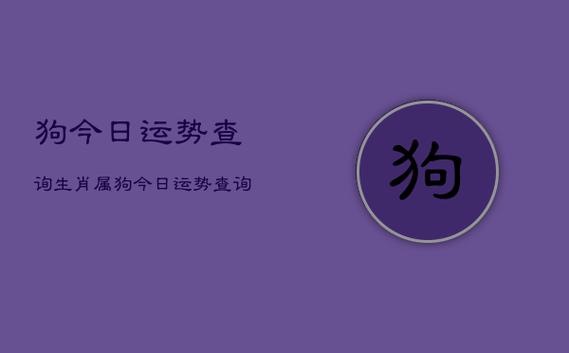 狗今日运势查

询生肖属狗今日运势查询

狗